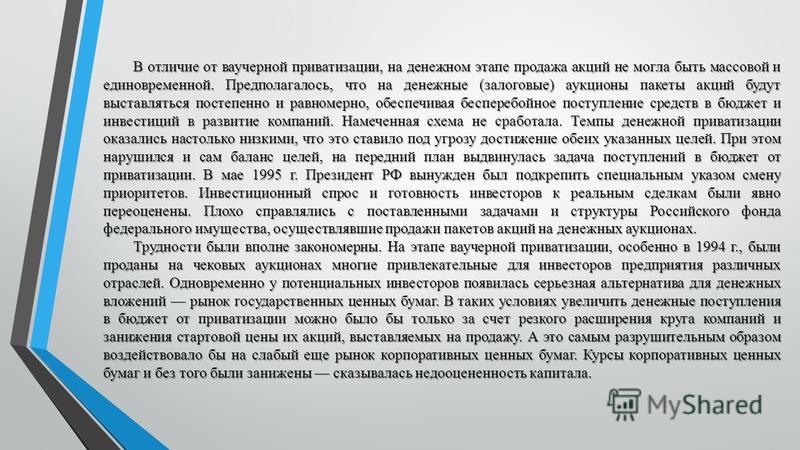 В отличие от ваучерной приватизации, на денежном этапе продажа акций не могла быть массовой и единовременной. Предполагалось, что на денежные (залоговые) аукционы пакеты акций будут выставляться постепенно и равномерно, обеспечивая бесперебойное поступление средств в бюджет и инвестиций в развитие компаний. Намеченная схема не сработала. Темпы денежной приватизации оказались настолько низкими, что это ставило под угрозу достижение обеих указанных целей. При этом нарушился и сам баланс целей, на передний план выдвинулась задача поступлений в бюджет от приватизации. В мае 1995 г. Президент РФ вынужден был подкрепить специальным указом смену приоритетов. Инвестиционный спрос и готовность инвесторов к реальным сделкам были явно переоценены. Плохо справлялись с поставленными задачами и структуры Российского фонда федерального имущества, осуществлявшие продажи пакетов акций на денежных аукционах.

Трудности были вполне закономерны. На этапе ваучерной приватизации, особенно в 1994 г., были проданы на чековых аукционах многие привлекательные для инвесторов предприятия различных отраслей. Одновременно у потенциальных инвесторов появилась серьезная альтернатива для денежных вложений — рынок государственных ценных бумаг. В таких условиях увеличить денежные поступления в бюджет от приватизации можно было бы только за счет резкого расширения круга компаний и занижения стартовой цены их акций, выставляемых на продажу. А это самым разрушительным образом воздействовало бы на слабый еще рынок корпоративных ценных бумаг. Курсы корпоративных ценных бумаг и без того были занижены — сказывалась недооцененность капитала.

MyShared